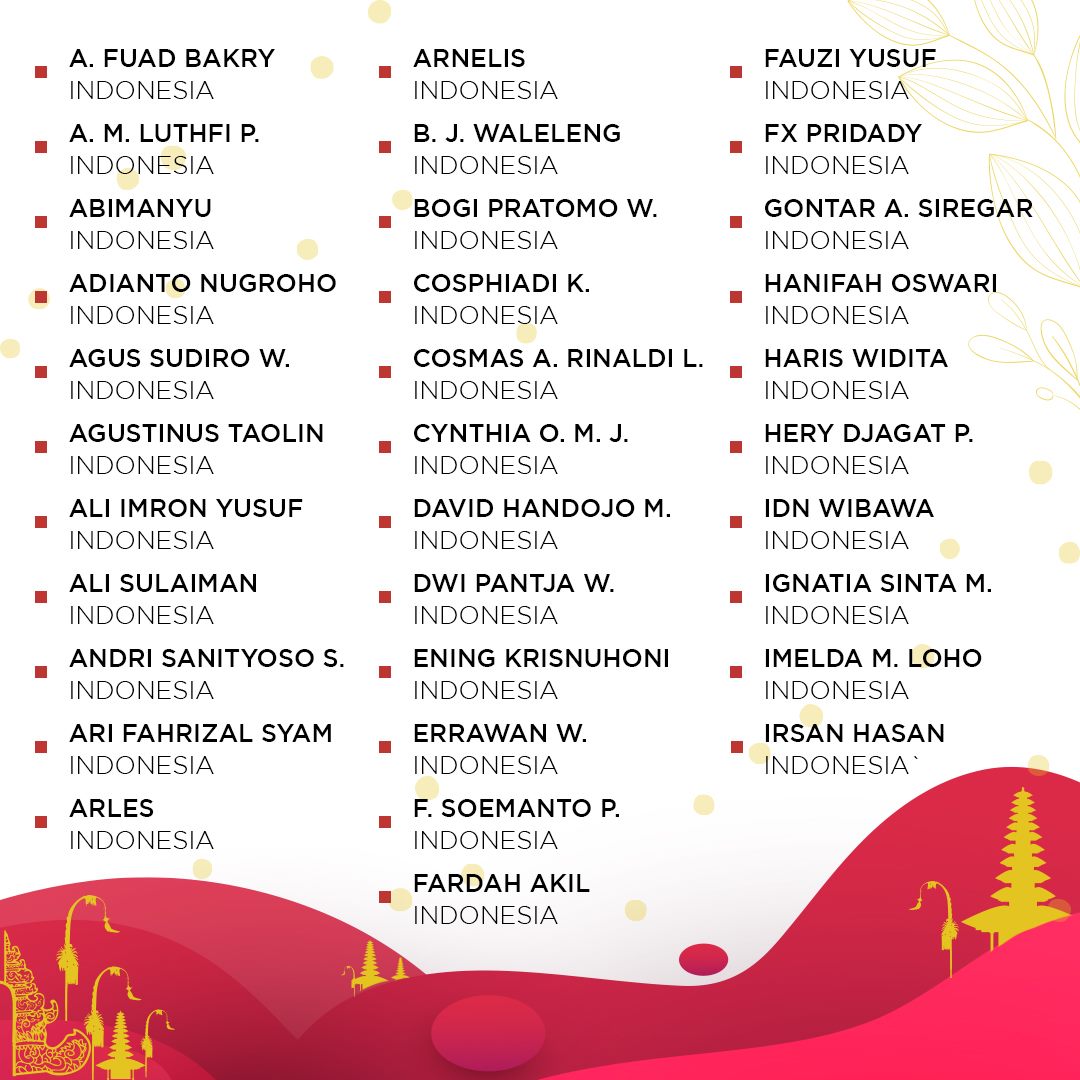 A. FUAD BAKRY
INDONESIA

A. M. LUTHFI P.
INDONESIA

ABIMANYU
INDONESIA

ADIANTO NUGROHO
INDONESIA

AGUS SUDIRO W.
INDONESIA

AGUSTINUS TAOLIN
INDONESIA

ALI IMRON YUSUF
INDONESIA

ALI SULAIMAN
INDONESIA

ANDRI SANITYOSO S.
INDONESIA

ARI FAHRIZAL SYAM
INDONESIA

ARLES
INDONESIA

ARNELIS
INDONESIA

B. J. WALELENG
INDONESIA

BOGI PRATOMO W.
INDONESIA

COSPHIADI K.
INDONESIA

COSMAS A. RINALDI L.
INDONESIA

CYNTHIA O. M. J.
INDONESIA

DAVID HANDOJO M.
INDONESIA

DWI PANTJA W.
INDONESIA

ENING KRISNUHONI
INDONESIA

ERRAWAN W.
INDONESIA

F. SOEMANTO P.
INDONESIA

FARDAH AKIL
INDONESIA

FAUZI YUSUF
INDONESIA

FX PRIDADY
INDONESIA

GONTAR A. SIREGAR
INDONESIA

HANIFAH OSWARI
INDONESIA

HARIS WIDITA
INDONESIA

HERY DJAGAT P.
INDONESIA

IDN WIBAWA
INDONESIA

IGNATIA SINTA M.
INDONESIA

IMELDA M. LOHO
INDONESIA

IRSAN HASAN
INDONESIA`